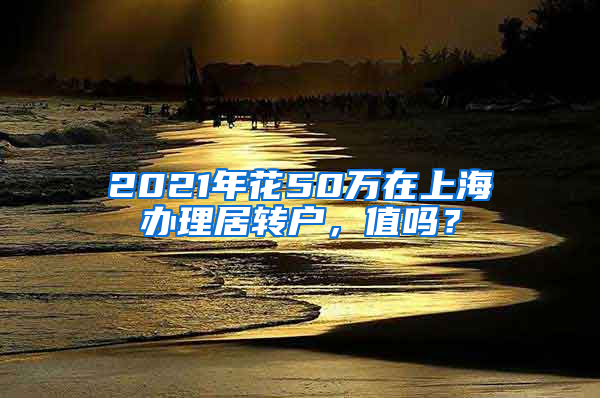 2021年花50万在上海办理居转户，值吗？